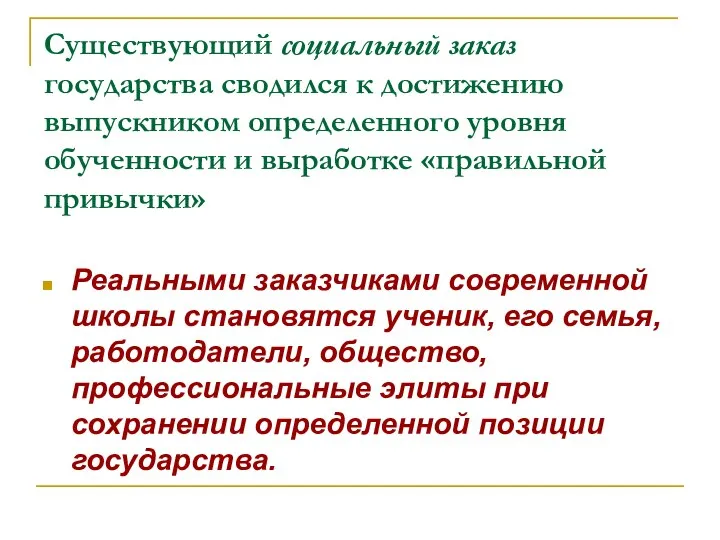 Существующий социальный заказ государства сводился к достижению выпускником определенного уровня обученности и выработке «правильной привычки»

Реальными заказчиками современной школы становятся ученик, его семья, работодатели, общество, профессиональные элиты при сохранении определенной позиции государства.